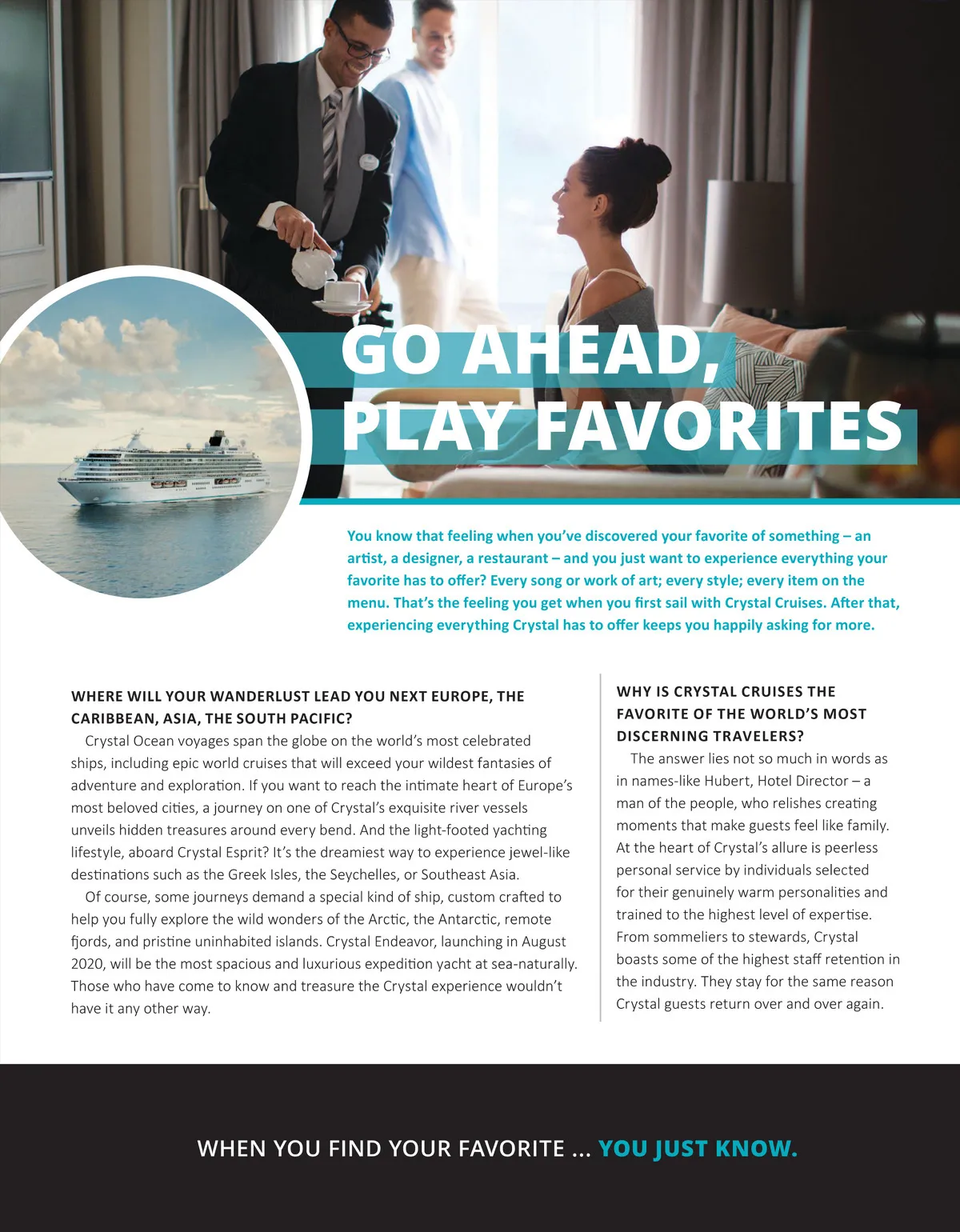 GO AHEAD, PLAY FAVORITES

You know that feeling when you've discovered your favorite of something – an artist, a designer, a restaurant – and you just want to experience everything your favorite has to offer? Every song or work of art; every style; every item on the menu. That's the feeling you get when you first sail with Crystal Cruises. After that, experiencing everything Crystal has to offer keeps you happily asking for more.

WHERE WILL YOUR WANDERLUST LEAD YOU NEXT EUROPE, THE CARIBBEAN, ASIA, THE SOUTH PACIFIC?
Crystal Ocean voyages span the globe on the world's most celebrated ships, including epic world cruises that will exceed your wildest fantasies of adventure and exploration. If you want to reach the intimate heart of Europe's most beloved cities, a journey on one of Crystal's exquisite river vessels unveils hidden treasures around every bend. And the light-footed yachting lifestyle, aboard Crystal Esprit? It's the dreamiest way to experience jewel-like destinations such as the Greek Isles, the Seychelles, or Southeast Asia.

Of course, some journeys demand a special kind of ship, custom crafted to help you fully explore the wild wonders of the Arctic, the Antarctic, remote fjords, and pristine uninhabited islands. Crystal Endeavor, launching in August 2020, will be the most spacious and luxurious expedition yacht at sea-naturally. Those who have come to know and treasure the Crystal experience wouldn't have it any other way.

WHY IS CRYSTAL CRUISES THE FAVORITE OF THE WORLD'S MOST DISCERNING TRAVELERS?
The answer lies not so much in words as in names-like Hubert, Hotel Director – a man of the people, who relishes creating moments that make guests feel like family. At the heart of Crystal's allure is peerless personal service by individuals selected for their genuinely warm personalities and trained to the highest level of expertise. From sommeliers to stewards, Crystal boasts some of the highest staff retention in the industry. They stay for the same reason Crystal guests return over and over again.

WHEN YOU FIND YOUR FAVORITE ... YOU JUST KNOW.